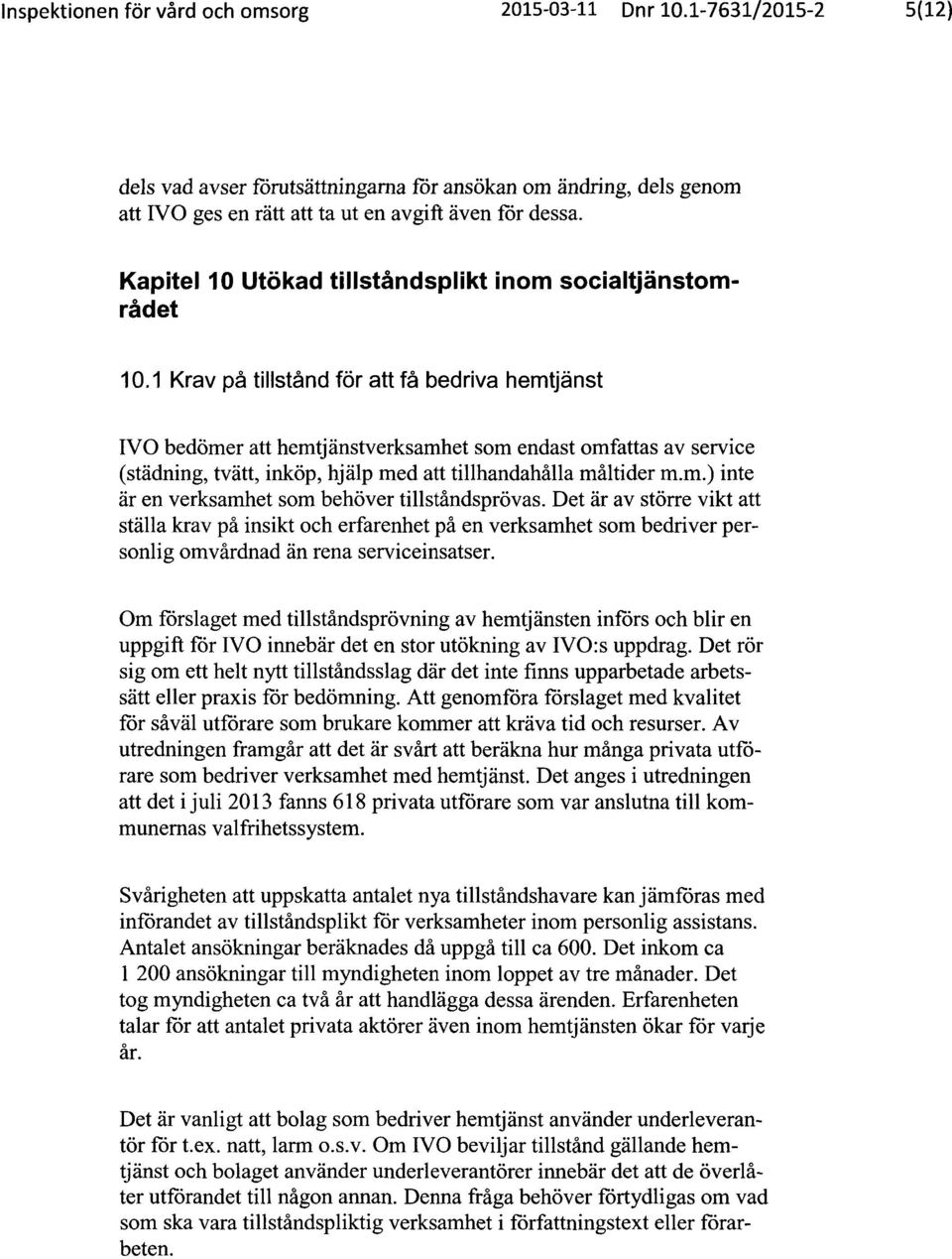 Inspektionen för vård och omsorg 2015-03-11 Dnr 10.1-7631/2015-2 5(12)

dels vad avser förutsättningarna för ansökan om ändring, dels genom att IVO ges en rätt att ta ut en avgift även för dessa.

Kapitel 10 Utökad tillståndsplikt inom socialtjänstområdet

10.1 Krav på tillstånd för att få bedriva hemtjänst

IVO bedömer att hemtjänstverksamhet som endast omfattas av service (städning, tvätt, inköp, hjälp med att tillhandahålla måltider m.m.) inte är en verksamhet som behöver tillståndsprövas. Det är av större vikt att ställa krav på insikt och erfarenhet på en verksamhet som bedriver personlig omvårdnad än rena serviceinsatser.

Om förslaget med tillståndsprövning av hemtjänsten införs och blir en uppgift för IVO innebär det en stor utökning av IVO:s uppdrag. Det rör sig om ett helt nytt tillståndsslag där det inte finns upparbetade arbetssätt eller praxis för bedömning. Att genomföra förslaget med kvalitet för såväl utförare som brukare kommer att kräva tid och resurser. Av utredningen framgår att det är svårt att beräkna hur många privata utförare som bedriver verksamhet med hemtjänst. Det anges i utredningen att det i juli 2013 fanns 618 privata utförare som var anslutna till kommunernas valfrihetssystem.

Svårigheten att uppskatta antalet nya tillståndshavare kan jämföras med införandet av tillståndsplikt för verksamheter inom personlig assistans. Antalet ansökningar beräknades då uppgå till ca 600. Det inkom ca 1 200 ansökningar till myndigheten inom loppet av tre månader. Det tog myndigheten ca två år att handlägga dessa ärenden. Erfarenheten talar för att antalet privata aktörer även inom hemtjänsten ökar för varje år.

Det är vanligt att bolag som bedriver hemtjänst använder underleverantör för t.ex. natt, larm o.s.v. Om IVO beviljar tillstånd gällande hemtjänst och bolaget använder underleverantörer innebär det att de överlåter utförandet till någon annan. Denna fråga behöver förtydligas om vad som ska vara tillståndspliktig verksamhet i författningstext eller förarbeten.